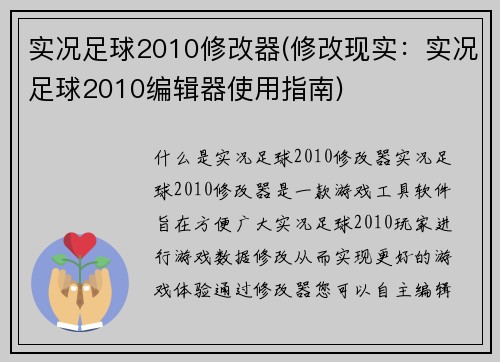 实况足球2010修改器(修改现实：实况足球2010编辑器使用指南)

什么是实况足球2010修改器实况足球2010修改器是一款游戏工具软件旨在方便广大实况足球2010玩家进行游戏数据修改从而实现更好的游戏体验通过修改器您可以自主编辑